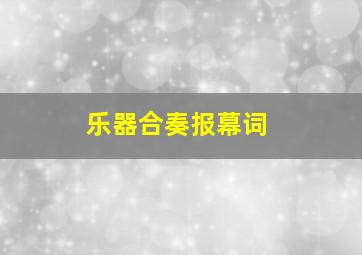 乐器合奏报幕词